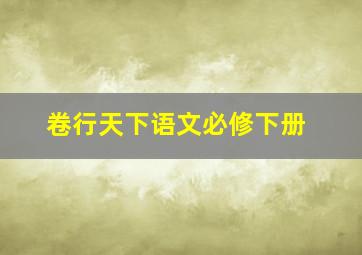 卷行天下语文必修下册